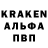 KRAKEN
АЛЬФА
ПВП